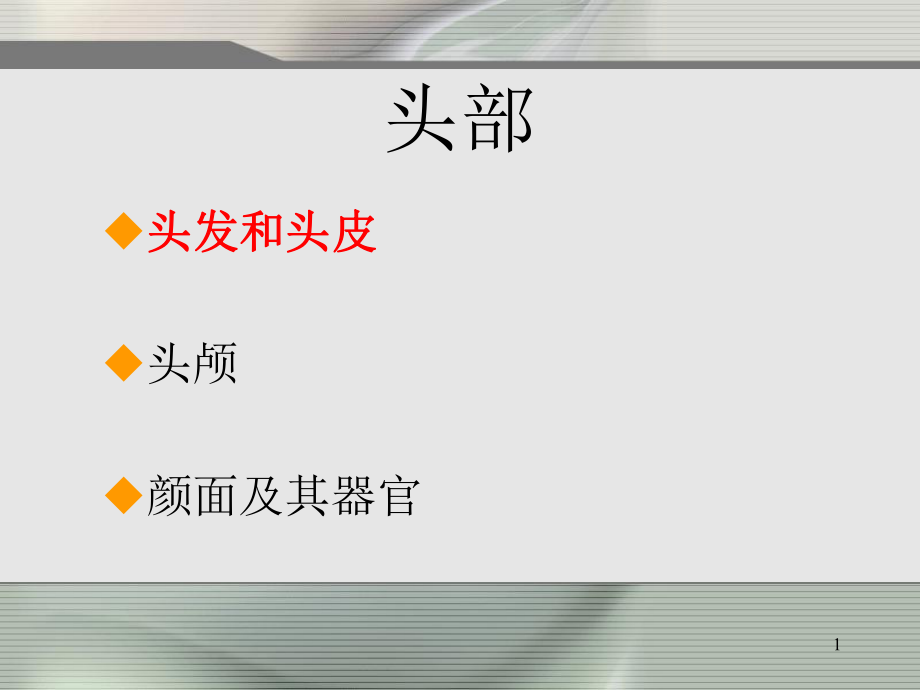 头部

◆头发和头皮

◆头颅

◆颜面及其器官

1